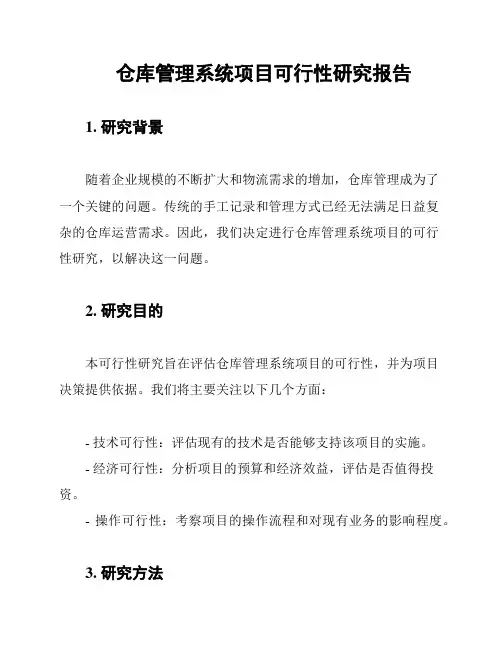 仓库管理系统项目可行性研究报告

1. 研究背景

随着企业规模的不断扩大和物流需求的增加，仓库管理成为了一个关键的问题。传统的手工记录和管理方式已经无法满足日益复杂的仓库运营需求。因此，我们决定进行仓库管理系统项目的可行性研究，以解决这一问题。

2. 研究目的

本可行性研究旨在评估仓库管理系统项目的可行性，并为项目决策提供依据。我们将主要关注以下几个方面：

- 技术可行性：评估现有的技术是否能够支持该项目的实施。
- 经济可行性：分析项目的预算和经济效益，评估是否值得投资。
- 操作可行性：考察项目的操作流程和对现有业务的影响程度。

3. 研究方法